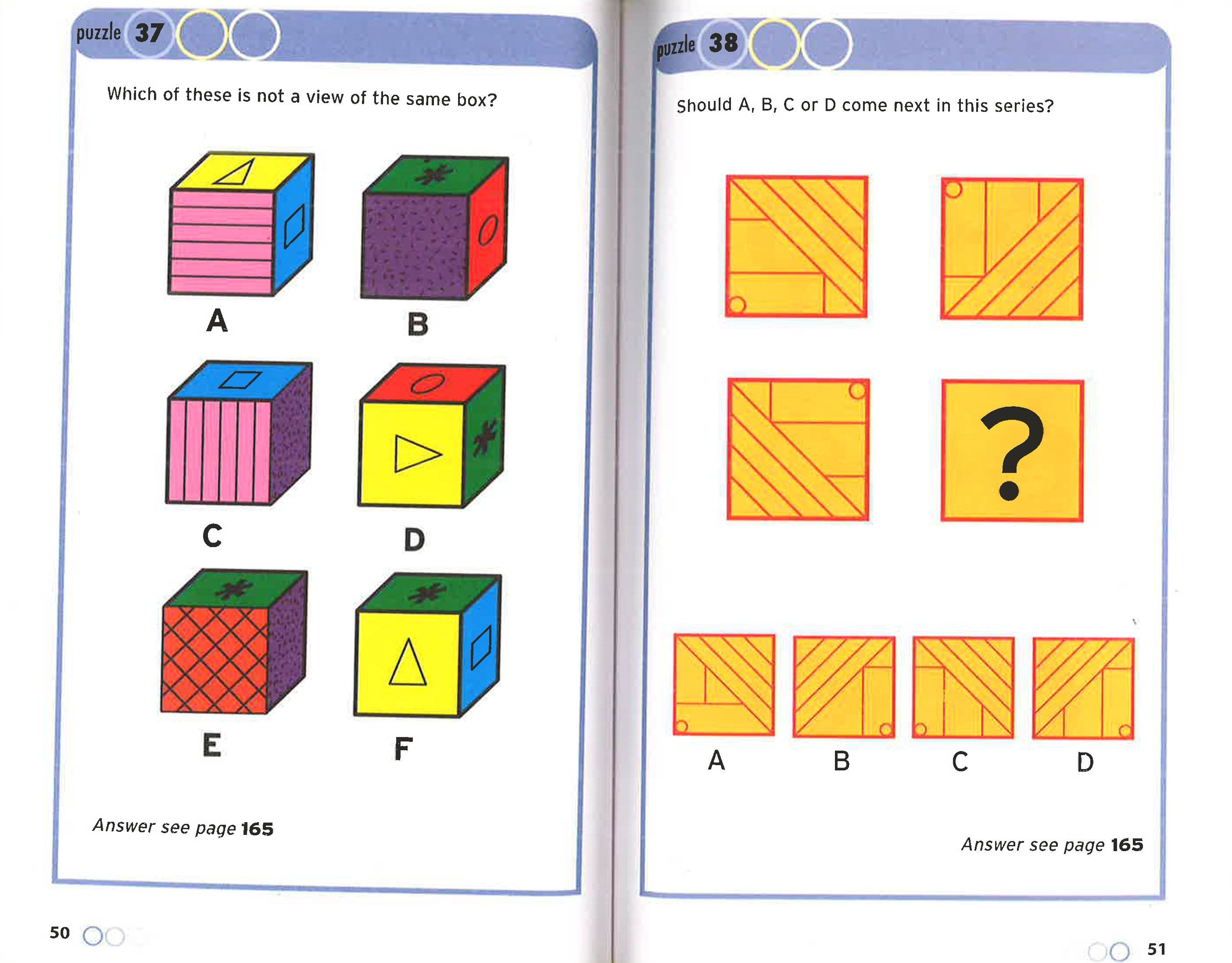 puzzle 37

Which of these is not a view of the same box?

A

B

C

D

E

F

Answer see page 165

50

puzzle 38

Should A, B, C or D come next in this series?

?

A

B

C

D

Answer see page 165

51